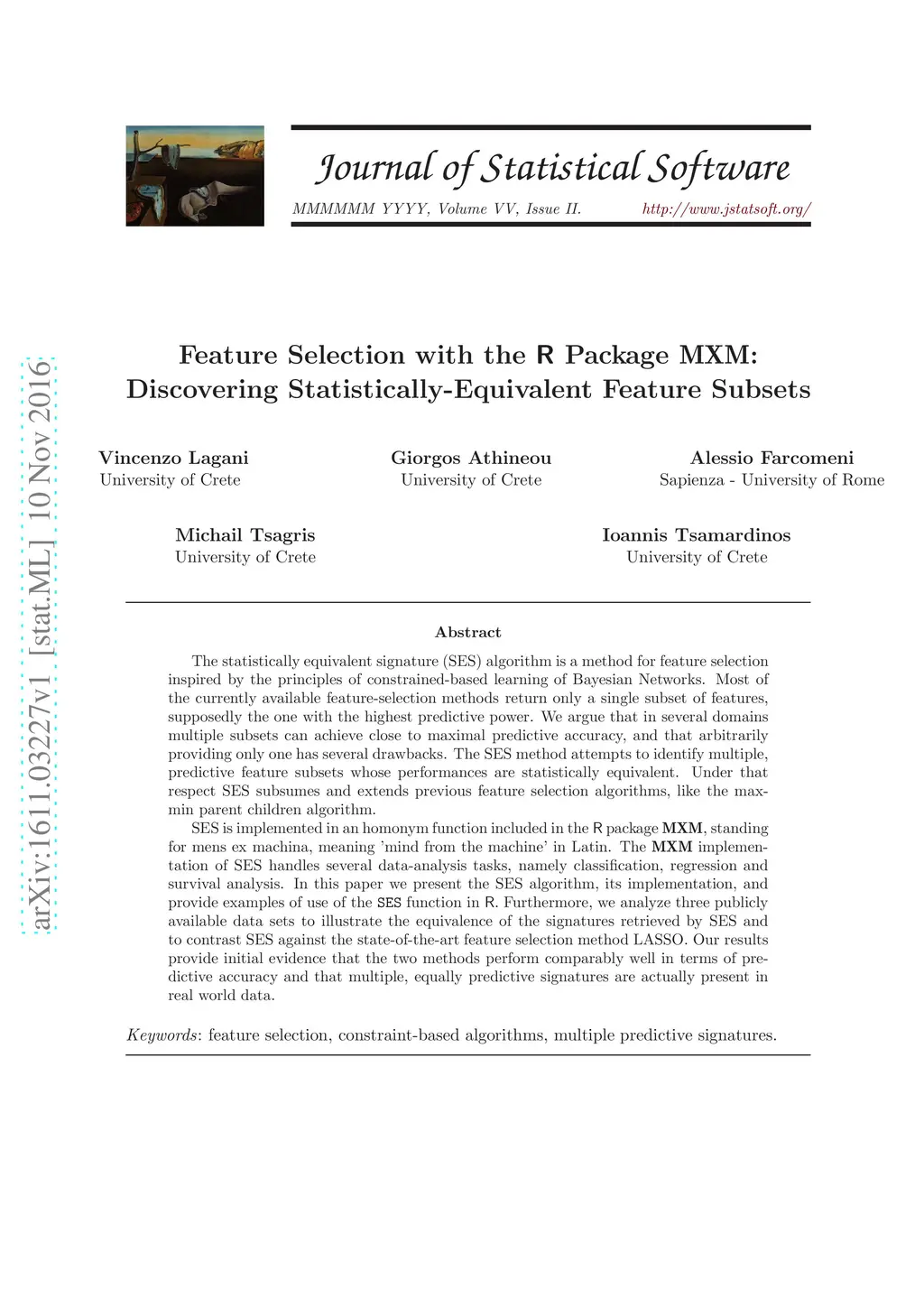 Journal of Statistical Software

MMMMMM YYYY, Volume VV, Issue II. http://www.jstatsoft.org/

arXiv:1611.03227v1 [stat.ML] 10 Nov 2016

Feature Selection with the R Package MXM: Discovering Statistically-Equivalent Feature Subsets

Vincenzo Lagani
University of Crete

Giorgos Athineou
University of Crete

Alessio Farcomeni
Sapienza - University of Rome

Michail Tsagris
University of Crete

Ioannis Tsamardinos
University of Crete

Abstract

The statistically equivalent signature (SES) algorithm is a method for feature selection inspired by the principles of constrained-based learning of Bayesian Networks. Most of the currently available feature-selection methods return only a single subset of features, supposedly the one with the highest predictive power. We argue that in several domains multiple subsets can achieve close to maximal predictive accuracy, and that arbitrarily providing only one has several drawbacks. The SES method attempts to identify multiple, predictive feature subsets whose performances are statistically equivalent. Under that respect SES subsumes and extends previous feature selection algorithms, like the max-min parent children algorithm.

SES is implemented in an homonym function included in the R package MXM, standing for mens ex machina, meaning 'mind from the machine' in Latin. The MXM implementation of SES handles several data-analysis tasks, namely classification, regression and survival analysis. In this paper we present the SES algorithm, its implementation, and provide examples of use of the SES function in R. Furthermore, we analyze three publicly available data sets to illustrate the equivalence of the signatures retrieved by SES and to contrast SES against the state-of-the-art feature selection method LASSO. Our results provide initial evidence that the two methods perform comparably well in terms of predictive accuracy and that multiple, equally predictive signatures are actually present in real world data.

Keywords: feature selection, constraint-based algorithms, multiple predictive signatures.